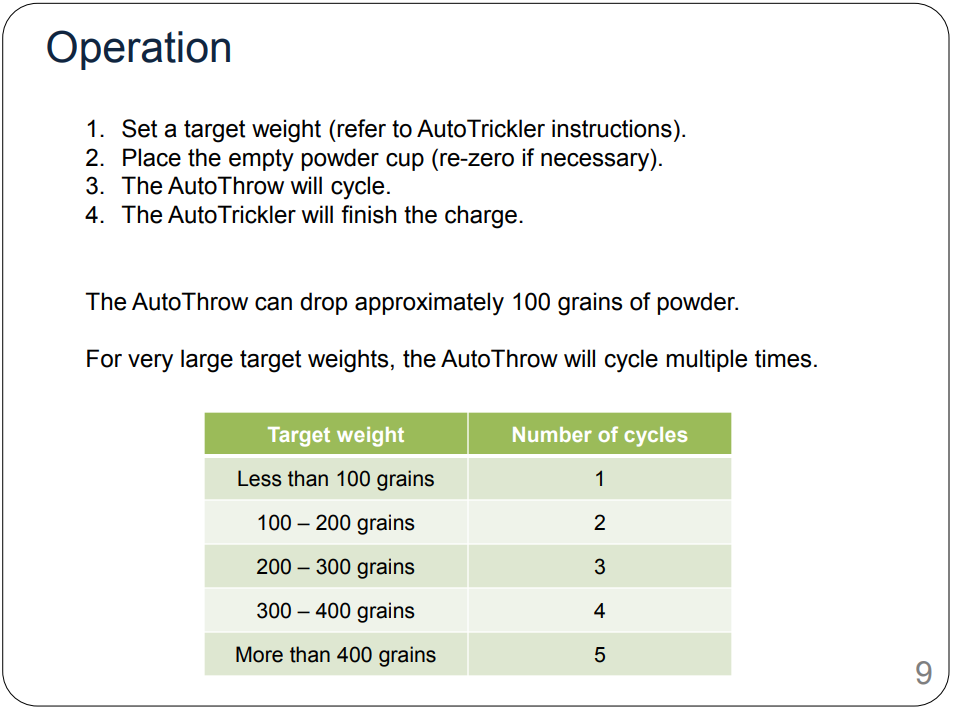 Operation

1. Set a target weight (refer to AutoTrickler instructions).
2. Place the empty powder cup (re-zero if necessary).
3. The AutoThrow will cycle.
4. The AutoTrickler will finish the charge.

The AutoThrow can drop approximately 100 grains of powder.

For very large target weights, the AutoThrow will cycle multiple times.

| Target weight | Number of cycles |
|---|---|
| Less than 100 grains | 1 |
| 100 – 200 grains | 2 |
| 200 – 300 grains | 3 |
| 300 – 400 grains | 4 |
| More than 400 grains | 5 |

9